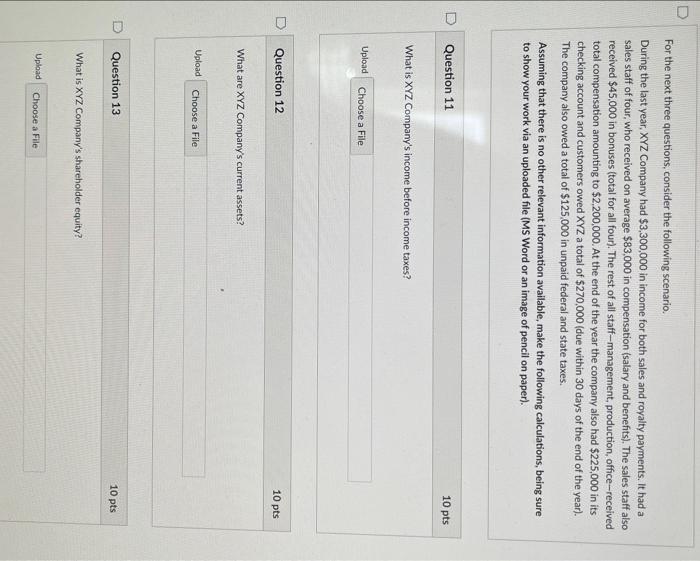 For the next three questions, consider the following scenario.

During the last year, XYZ Company had $3,300,000 in income for both sales and royalty payments. It had a sales staff of four, who received on average $83,000 in compensation (salary and benefits). The sales staff also received $45,000 in bonuses (total for all four). The rest of all staff—management, production, office—received total compensation amounting to $2,200,000. At the end of the year the company also had $225,000 in its checking account and customers owed XYZ a total of $270,000 (due within 30 days of the end of the year). The company also owed a total of $125,000 in unpaid federal and state taxes.

Assuming that there is no other relevant information available, make the following calculations, being sure to show your work via an uploaded file (MS Word or an image of pencil on paper).

Question 11
10 pts

What is XYZ Company's income before income taxes?

Upload Choose a File

Question 12
10 pts

What are XYZ Company's current assets?

Upload Choose a File

Question 13
10 pts

What is XYZ Company's shareholder equity?

Upload Choose a File